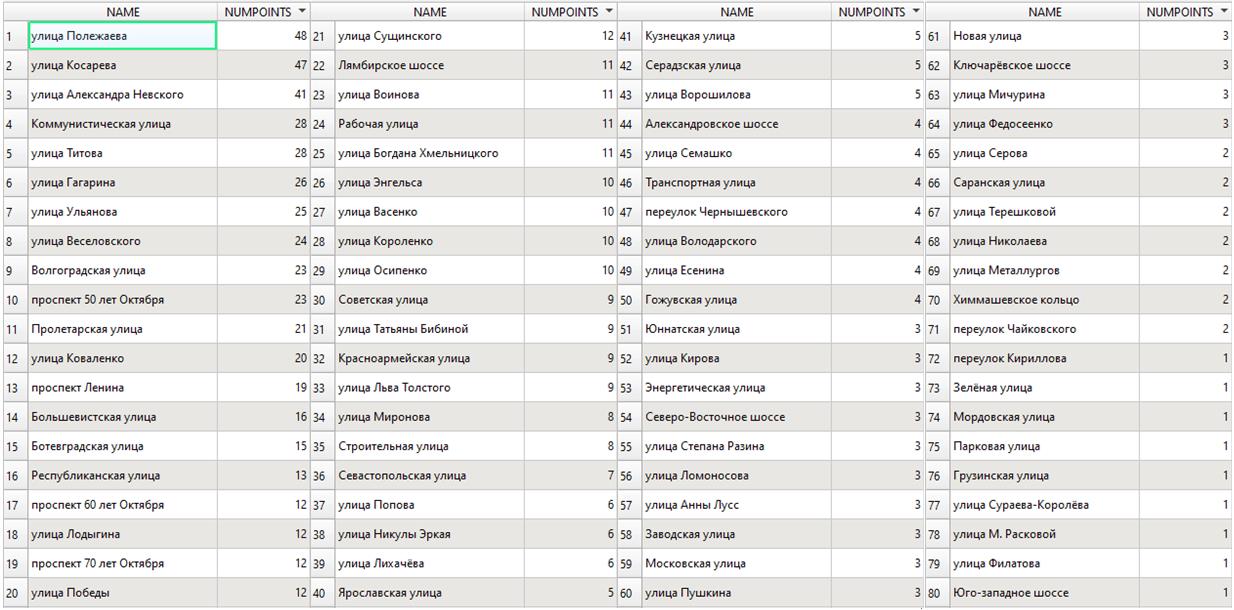 | | NAME | NUMPOINTS |
|---|---|---|
| 1 | улица Полежаева | 48 |
| 2 | улица Косарева | 47 |
| 3 | улица Александра Невского | 41 |
| 4 | Коммунистическая улица | 28 |
| 5 | улица Титова | 28 |
| 6 | улица Гагарина | 26 |
| 7 | улица Ульянова | 25 |
| 8 | улица Веселовского | 24 |
| 9 | Волгоградская улица | 23 |
| 10 | проспект 50 лет Октября | 23 |
| 11 | Пролетарская улица | 21 |
| 12 | улица Коваленко | 20 |
| 13 | проспект Ленина | 19 |
| 14 | Большевистская улица | 16 |
| 15 | Ботевградская улица | 15 |
| 16 | Республиканская улица | 13 |
| 17 | проспект 60 лет Октября | 12 |
| 18 | улица Лодыгина | 12 |
| 19 | проспект 70 лет Октября | 12 |
| 20 | улица Победы | 12 |

| | NAME | NUMPOINTS |
|---|---|---|
| 21 | улица Сущинского | 12 |
| 22 | Лямбирское шоссе | 11 |
| 23 | улица Воинова | 11 |
| 24 | Рабочая улица | 11 |
| 25 | улица Богдана Хмельницкого | 11 |
| 26 | улица Энгельса | 10 |
| 27 | улица Васенко | 10 |
| 28 | улица Короленко | 10 |
| 29 | улица Осипенко | 10 |
| 30 | Советская улица | 9 |
| 31 | улица Татьяны Бибиной | 9 |
| 32 | Красноармейская улица | 9 |
| 33 | улица Льва Толстого | 9 |
| 34 | улица Миронова | 8 |
| 35 | Строительная улица | 8 |
| 36 | Севастопольская улица | 7 |
| 37 | улица Попова | 6 |
| 38 | улица Никулы Эркая | 6 |
| 39 | улица Лихачёва | 6 |
| 40 | Ярославская улица | 5 |

| | NAME | NUMPOINTS |
|---|---|---|
| 41 | Кузнецкая улица | 5 |
| 42 | Серадзская улица | 5 |
| 43 | улица Ворошилова | 5 |
| 44 | Александровское шоссе | 4 |
| 45 | улица Семашко | 4 |
| 46 | Транспортная улица | 4 |
| 47 | переулок Чернышевского | 4 |
| 48 | улица Володарского | 4 |
| 49 | улица Есенина | 4 |
| 50 | Гожувская улица | 4 |
| 51 | Юннатская улица | 3 |
| 52 | улица Кирова | 3 |
| 53 | Энергетическая улица | 3 |
| 54 | Северо-Восточное шоссе | 3 |
| 55 | улица Степана Разина | 3 |
| 56 | улица Ломоносова | 3 |
| 57 | улица Анны Лусс | 3 |
| 58 | Заводская улица | 3 |
| 59 | Московская улица | 3 |
| 60 | улица Пушкина | 3 |

| | NAME | NUMPOINTS |
|---|---|---|
| 61 | Новая улица | 3 |
| 62 | Ключарёвское шоссе | 3 |
| 63 | улица Мичурина | 3 |
| 64 | улица Федосеенко | 3 |
| 65 | улица Серова | 2 |
| 66 | Саранская улица | 2 |
| 67 | улица Терешковой | 2 |
| 68 | улица Николаева | 2 |
| 69 | улица Металлургов | 2 |
| 70 | Химмашевское кольцо | 2 |
| 71 | переулок Чайковского | 2 |
| 72 | переулок Кириллова | 1 |
| 73 | Зелёная улица | 1 |
| 74 | Мордовская улица | 1 |
| 75 | Парковая улица | 1 |
| 76 | Грузинская улица | 1 |
| 77 | улица Сураева-Королёва | 1 |
| 78 | улица М. Расковой | 1 |
| 79 | улица Филатова | 1 |
| 80 | Юго-западное шоссе | 1 |